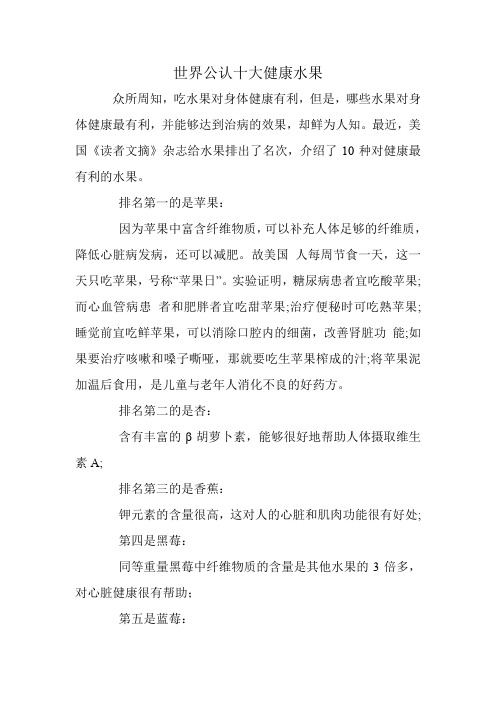 世界公认十大健康水果

众所周知，吃水果对身体健康有利，但是，哪些水果对身体健康最有利，并能够达到治病的效果，却鲜为人知。最近，美国《读者文摘》杂志给水果排出了名次，介绍了 10 种对健康最有利的水果。

排名第一的是苹果：

因为苹果中富含纤维物质，可以补充人体足够的纤维质，降低心脏病发病，还可以减肥。故美国 人每周节食一天，这一天只吃苹果，号称“苹果日”。实验证明，糖尿病患者宜吃酸苹果;而心血管病患 者和肥胖者宜吃甜苹果;治疗便秘时可吃熟苹果;睡觉前宜吃鲜苹果，可以消除口腔内的细菌，改善肾脏功 能;如果要治疗咳嗽和嗓子嘶哑，那就要吃生苹果榨成的汁;将苹果泥加温后食用，是儿童与老年人消化不良的好药方。

排名第二的是杏：

含有丰富的 β 胡萝卜素，能够很好地帮助人体摄取维生素 A;

排名第三的是香蕉：

钾元素的含量很高，这对人的心脏和肌肉功能很有好处;

第四是黑莓：

同等重量黑莓中纤维物质的含量是其他水果的 3 倍多，对心脏健康很有帮助;

第五是蓝莓：